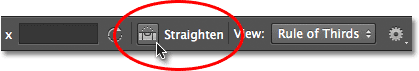 x Straighten View: Rule of Thirds